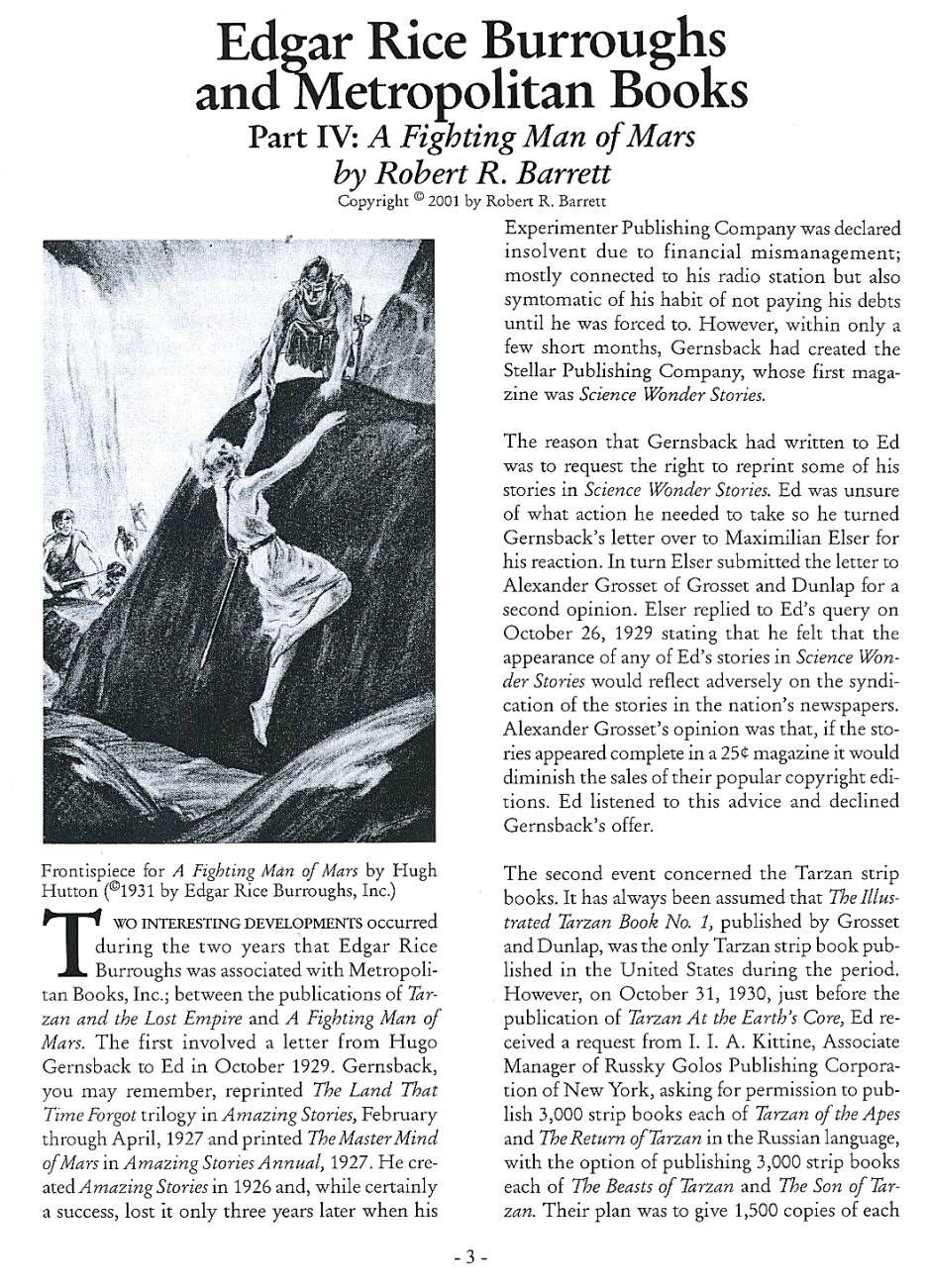 Edgar Rice Burroughs and Metropolitan Books
Part IV: A Fighting Man of Mars
by Robert R. Barrett
Copyright © 2001 by Robert R. Barrett

Frontispiece for A Fighting Man of Mars by Hugh Hutton (©1931 by Edgar Rice Burroughs, Inc.)

TWO INTERESTING DEVELOPMENTS occurred during the two years that Edgar Rice Burroughs was associated with Metropolitan Books, Inc.; between the publications of Tarzan and the Lost Empire and A Fighting Man of Mars. The first involved a letter from Hugo Gernsback to Ed in October 1929. Gernsback, you may remember, reprinted The Land That Time Forgot trilogy in Amazing Stories, February through April, 1927 and printed The Master Mind of Mars in Amazing Stories Annual, 1927. He created Amazing Stories in 1926 and, while certainly a success, lost it only three years later when his Experimenter Publishing Company was declared insolvent due to financial mismanagement; mostly connected to his radio station but also symtomatic of his habit of not paying his debts until he was forced to. However, within only a few short months, Gernsback had created the Stellar Publishing Company, whose first magazine was Science Wonder Stories.

The reason that Gernsback had written to Ed was to request the right to reprint some of his stories in Science Wonder Stories. Ed was unsure of what action he needed to take so he turned Gernsback's letter over to Maximilian Elser for his reaction. In turn Elser submitted the letter to Alexander Grosset of Grosset and Dunlap for a second opinion. Elser replied to Ed's query on October 26, 1929 stating that he felt that the appearance of any of Ed's stories in Science Wonder Stories would reflect adversely on the syndication of the stories in the nation's newspapers. Alexander Grosset's opinion was that, if the stories appeared complete in a 25¢ magazine it would diminish the sales of their popular copyright editions. Ed listened to this advice and declined Gernsback's offer.

The second event concerned the Tarzan strip books. It has always been assumed that The Illustrated Tarzan Book No. 1, published by Grosset and Dunlap, was the only Tarzan strip book published in the United States during the period. However, on October 31, 1930, just before the publication of Tarzan At the Earth's Core, Ed received a request from I. I. A. Kittine, Associate Manager of Russky Golos Publishing Corporation of New York, asking for permission to publish 3,000 strip books each of Tarzan of the Apes and The Return of Tarzan in the Russian language, with the option of publishing 3,000 strip books each of The Beasts of Tarzan and The Son of Tarzan. Their plan was to give 1,500 copies of each

- 3 -